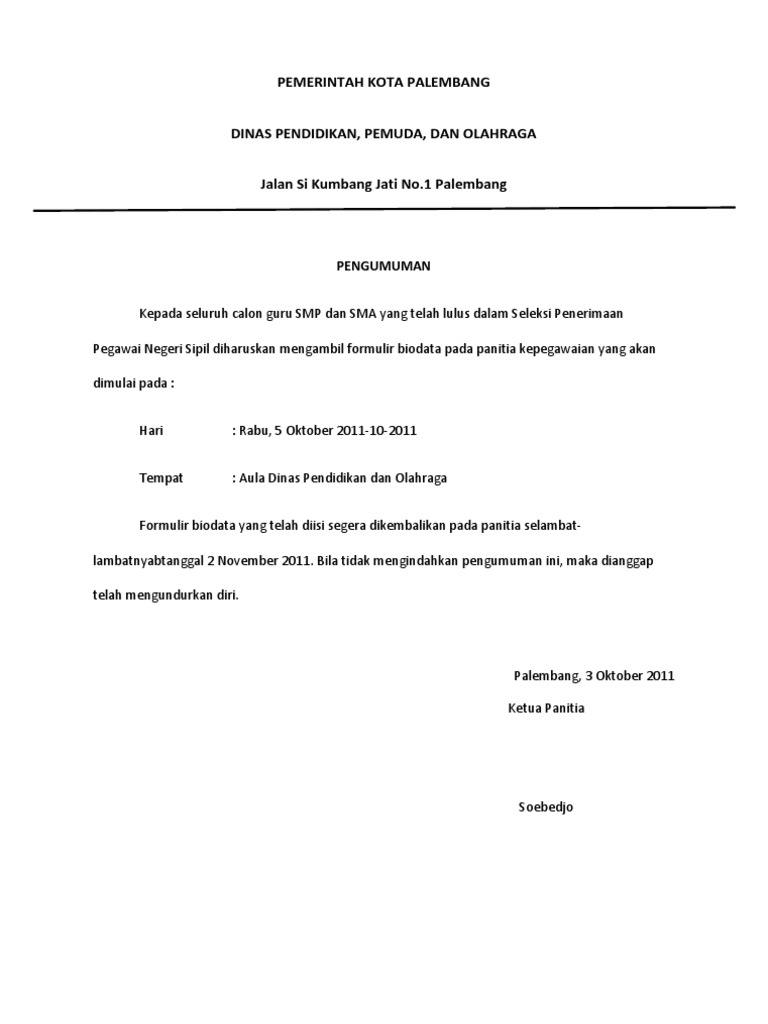 PEMERINTAH KOTA PALEMBANG

DINAS PENDIDIKAN, PEMUDA, DAN OLAHRAGA

Jalan Si Kumbang Jati No.1 Palembang

PENGUMUMAN

Kepada seluruh calon guru SMP dan SMA yang telah lulus dalam Seleksi Penerimaan Pegawai Negeri Sipil diharuskan mengambil formulir biodata pada panitia kepegawaian yang akan dimulai pada :

Hari : Rabu, 5 Oktober 2011-10-2011

Tempat : Aula Dinas Pendidikan dan Olahraga

Formulir biodata yang telah diisi segera dikembalikan pada panitia selambat-lambatnyabtanggal 2 November 2011. Bila tidak mengindahkan pengumuman ini, maka dianggap telah mengundurkan diri.

Palembang, 3 Oktober 2011

Ketua Panitia

Soebedjo